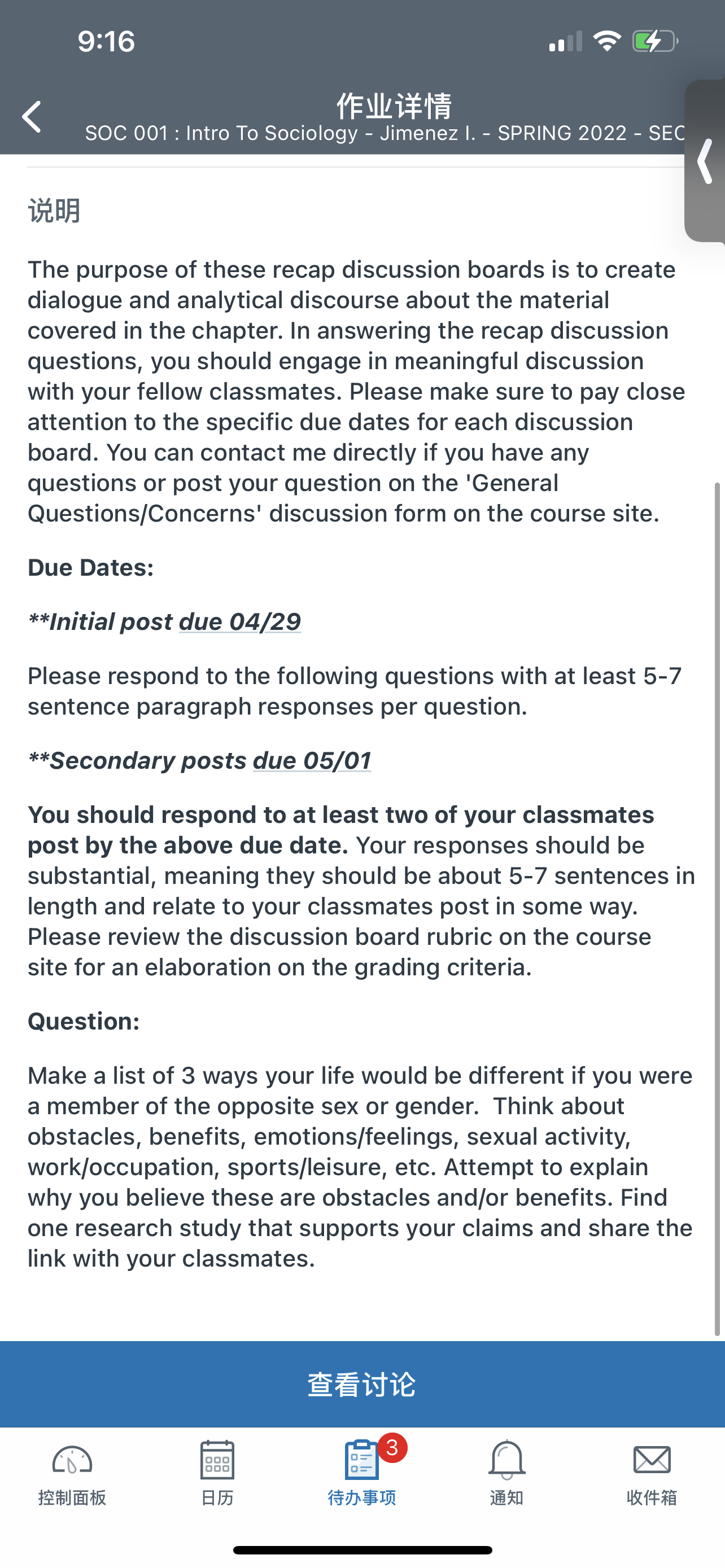 9:16

作业详情
SOC 001 : Intro To Sociology - Jimenez I. - SPRING 2022 - SEC

说明

The purpose of these recap discussion boards is to create dialogue and analytical discourse about the material covered in the chapter. In answering the recap discussion questions, you should engage in meaningful discussion with your fellow classmates. Please make sure to pay close attention to the specific due dates for each discussion board. You can contact me directly if you have any questions or post your question on the 'General Questions/Concerns' discussion form on the course site.

Due Dates:

**Initial post due 04/29

Please respond to the following questions with at least 5-7 sentence paragraph responses per question.

**Secondary posts due 05/01

You should respond to at least two of your classmates post by the above due date. Your responses should be substantial, meaning they should be about 5-7 sentences in length and relate to your classmates post in some way. Please review the discussion board rubric on the course site for an elaboration on the grading criteria.

Question:

Make a list of 3 ways your life would be different if you were a member of the opposite sex or gender. Think about obstacles, benefits, emotions/feelings, sexual activity, work/occupation, sports/leisure, etc. Attempt to explain why you believe these are obstacles and/or benefits. Find one research study that supports your claims and share the link with your classmates.

查看讨论

控制面板 日历 3 待办事项 通知 收件箱